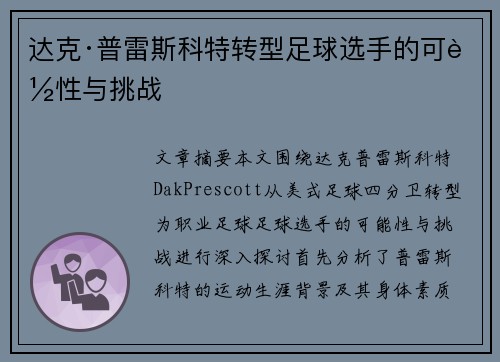 达克·普雷斯科特转型足球选手的可è½性与挑战

文章摘要本文围绕达克普雷斯科特DakPrescott从美式足球四分卫转型为职业足球足球选手的可能性与挑战进行深入探讨首先分析了普雷斯科特的运动生涯背景及其身体素质